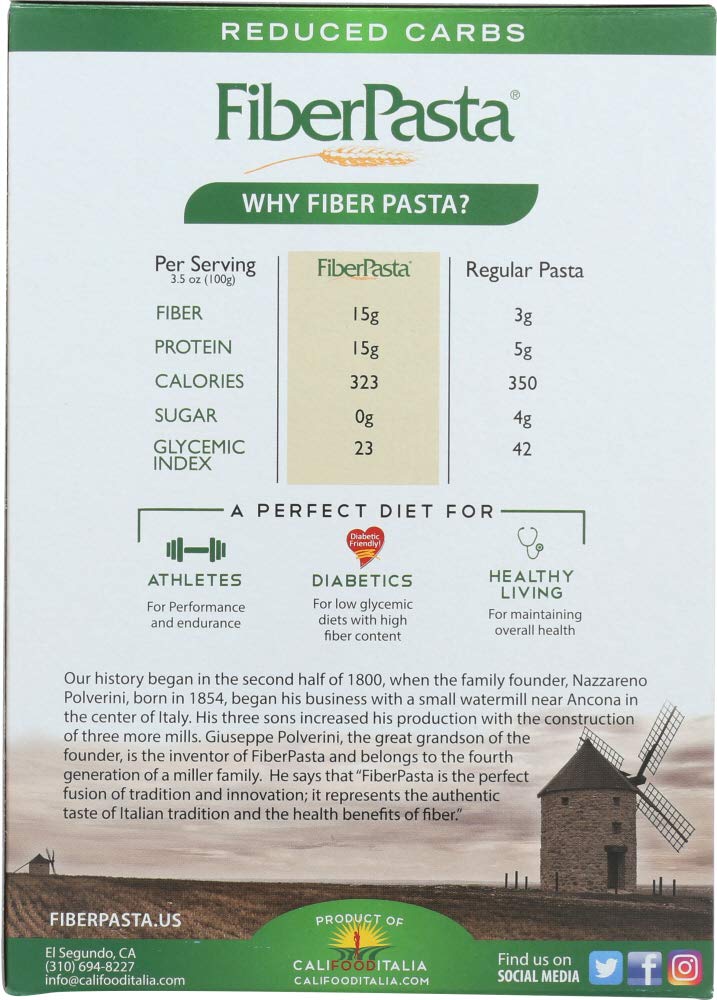 REDUCED CARBS

FiberPasta®

WHY FIBER PASTA?

| Per Serving 3.5 oz (100g) | FiberPasta | Regular Pasta |
|---|---|---|
| FIBER | 15g | 3g |
| PROTEIN | 15g | 5g |
| CALORIES | 323 | 350 |
| SUGAR | 0g | 4g |
| GLYCEMIC INDEX | 23 | 42 |

A PERFECT DIET FOR

ATHLETES
For Performance and endurance

Diabetic Friendly!
DIABETICS
For low glycemic diets with high fiber content

HEALTHY LIVING
For maintaining overall health

Our history began in the second half of 1800, when the family founder, Nazzareno Polverini, born in 1854, began his business with a small watermill near Ancona in the center of Italy. His three sons increased his production with the construction of three more mills. Giuseppe Polverini, the great grandson of the founder, is the inventor of FiberPasta and belongs to the fourth generation of a miller family. He says that "FiberPasta is the perfect fusion of tradition and innovation; it represents the authentic taste of Italian tradition and the health benefits of fiber."

FIBERPASTA.US

El Segundo, CA
(310) 694-8227
info@califooditalia.com

PRODUCT OF
CALIFOODITALIA
CALIFOODITALIA.COM

Find us on
SOCIAL MEDIA